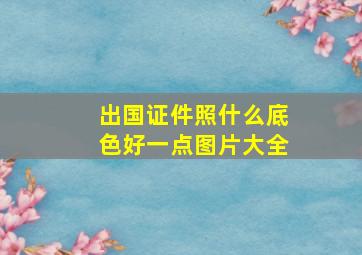 出国证件照什么底色好一点图片大全